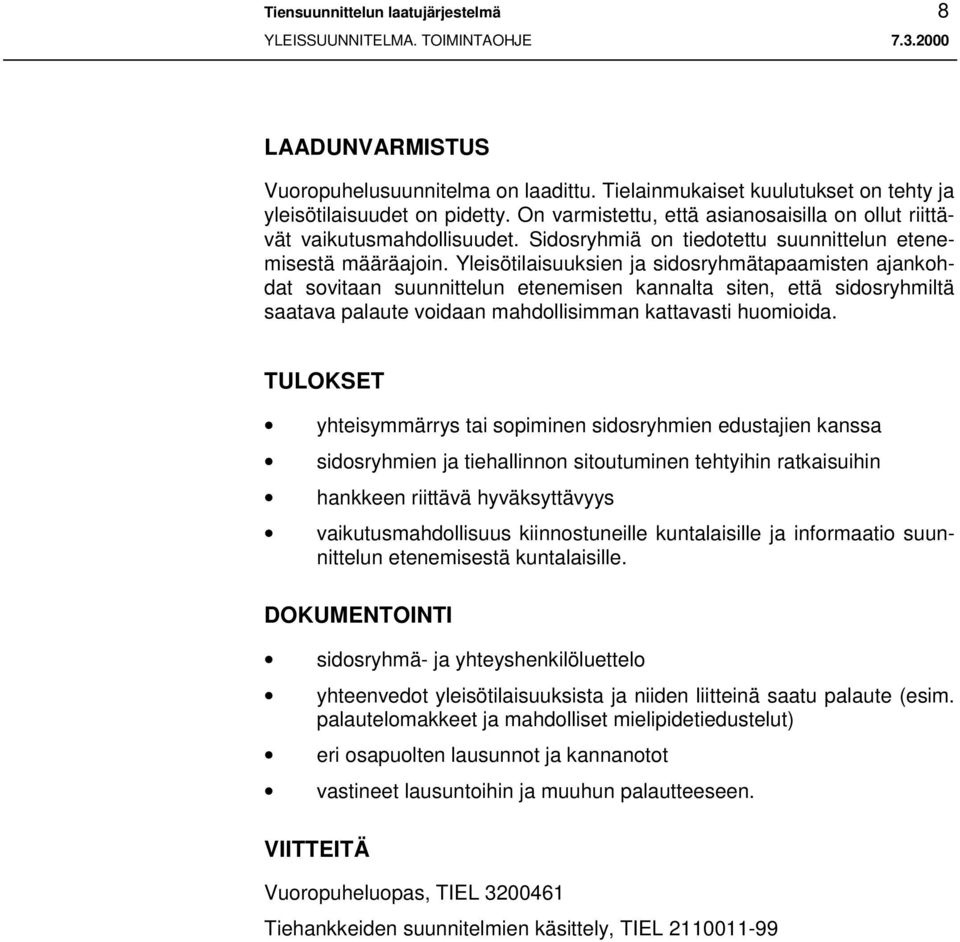 Tiensuunnittelun laatujärjestelmä 8
YLEISSUUNNITELMA. TOIMINTAOHJE 7.3.2000

LAADUNVARMISTUS

Vuoropuhelusuunnitelma on laadittu. Tielainmukaiset kuulutukset on tehty ja yleisötilaisuudet on pidetty. On varmistettu, että asianosaisilla on ollut riittävät vaikutusmahdollisuudet. Sidosryhmiä on tiedotettu suunnittelun etenemisestä määräajoin. Yleisötilaisuuksien ja sidosryhmätapaamisten ajankohdat sovitaan suunnittelun etenemisen kannalta siten, että sidosryhmiltä saatava palaute voidaan mahdollisimman kattavasti huomioida.

TULOKSET

• yhteisymmärrys tai sopiminen sidosryhmien edustajien kanssa
• sidosryhmien ja tiehallinnon sitoutuminen tehtyihin ratkaisuihin
• hankkeen riittävä hyväksyttävyys
• vaikutusmahdollisuus kiinnostuneille kuntalaisille ja informaatio suunnittelun etenemisestä kuntalaisille.

DOKUMENTOINTI

• sidosryhmä- ja yhteyshenkilöluettelo
• yhteenvedot yleisötilaisuuksista ja niiden liitteinä saatu palaute (esim. palautelomakkeet ja mahdolliset mielipidetiedustelut)
• eri osapuolten lausunnot ja kannanotot
• vastineet lausuntoihin ja muuhun palautteeseen.

VIITTEITÄ

Vuoropuheluopas, TIEL 3200461

Tiehankkeiden suunnitelmien käsittely, TIEL 2110011-99